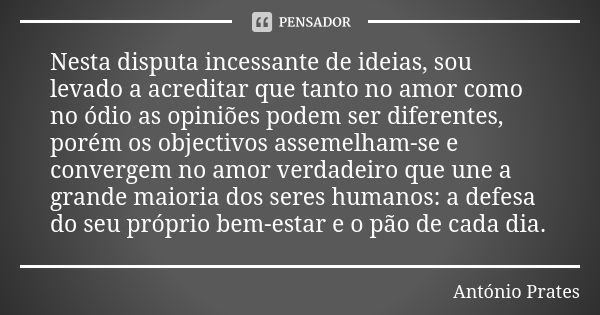 PENSADOR

Nesta disputa incessante de ideias, sou levado a acreditar que tanto no amor como no ódio as opiniões podem ser diferentes, porém os objectivos assemelham-se e convergem no amor verdadeiro que une a grande maioria dos seres humanos: a defesa do seu próprio bem-estar e o pão de cada dia.

António Prates